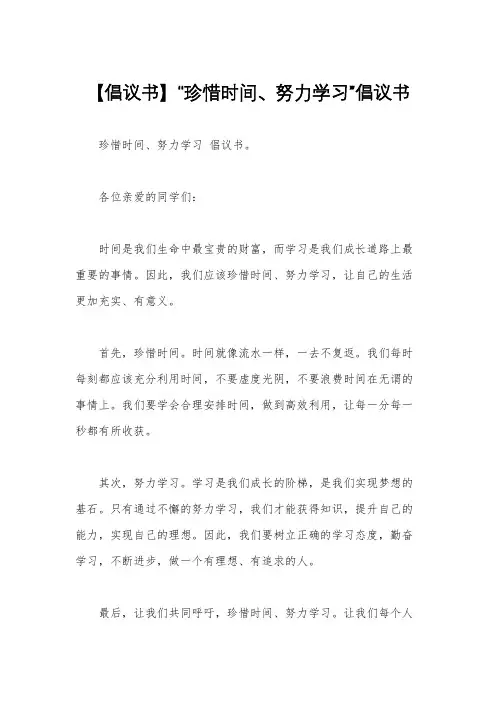 【倡议书】"珍惜时间、努力学习"倡议书

珍惜时间、努力学习 倡议书。

各位亲爱的同学们：

时间是我们生命中最宝贵的财富，而学习是我们成长道路上最重要的事情。因此，我们应该珍惜时间、努力学习，让自己的生活更加充实、有意义。

首先，珍惜时间。时间就像流水一样，一去不复返。我们每时每刻都应该充分利用时间，不要虚度光阴，不要浪费时间在无谓的事情上。我们要学会合理安排时间，做到高效利用，让每一分每一秒都有所收获。

其次，努力学习。学习是我们成长的阶梯，是我们实现梦想的基石。只有通过不懈的努力学习，我们才能获得知识，提升自己的能力，实现自己的理想。因此，我们要树立正确的学习态度，勤奋学习，不断进步，做一个有理想、有追求的人。

最后，让我们共同呼吁，珍惜时间、努力学习。让我们每个人